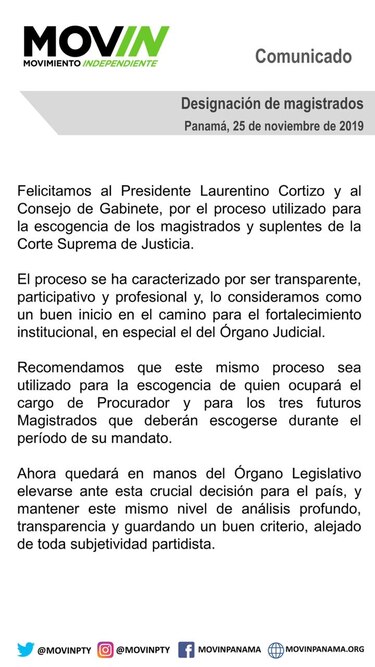 MOVIN
MOVIMIENTO INDEPENDIENTE

Comunicado

Designación de magistrados
Panamá, 25 de noviembre de 2019

Felicitamos al Presidente Laurentino Cortizo y al Consejo de Gabinete, por el proceso utilizado para la escogencia de los magistrados y suplentes de la Corte Suprema de Justicia.

El proceso se ha caracterizado por ser transparente, participativo y profesional y, lo consideramos como un buen inicio en el camino para el fortalecimiento institucional, en especial el del Órgano Judicial.

Recomendamos que este mismo proceso sea utilizado para la escogencia de quien ocupará el cargo de Procurador y para los tres futuros Magistrados que deberán escogerse durante el período de su mandato.

Ahora quedará en manos del Órgano Legislativo elevarse ante esta crucial decisión para el país, y mantener este mismo nivel de análisis profundo, transparencia y guardando un buen criterio, alejado de toda subjetividad partidista.

@MOVINPTY @MOVINPTY MOVINPANAMA MOVINPANAMA.ORG